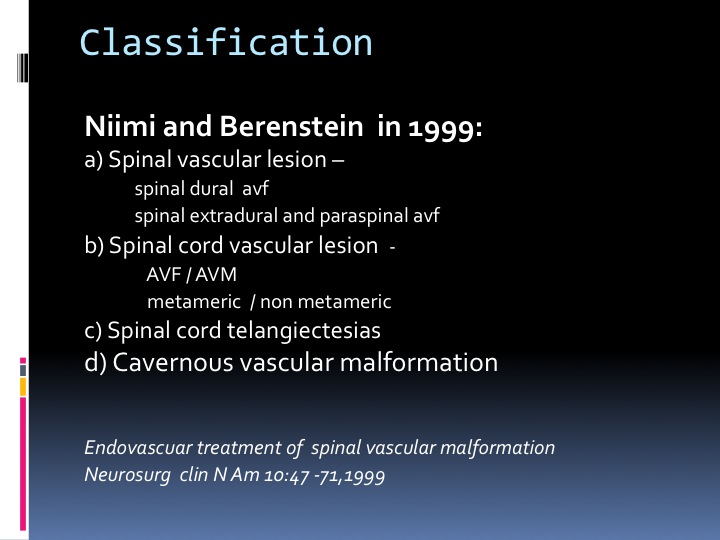 Classification

Niimi and Berenstein in 1999:
a) Spinal vascular lesion –
spinal dural avf
spinal extradural and paraspinal avf
b) Spinal cord vascular lesion -
AVF / AVM
metameric / non metameric
c) Spinal cord telangiectesias
d) Cavernous vascular malformation

Endovascuar treatment of spinal vascular malformation
Neurosurg clin N Am 10:47 -71,1999